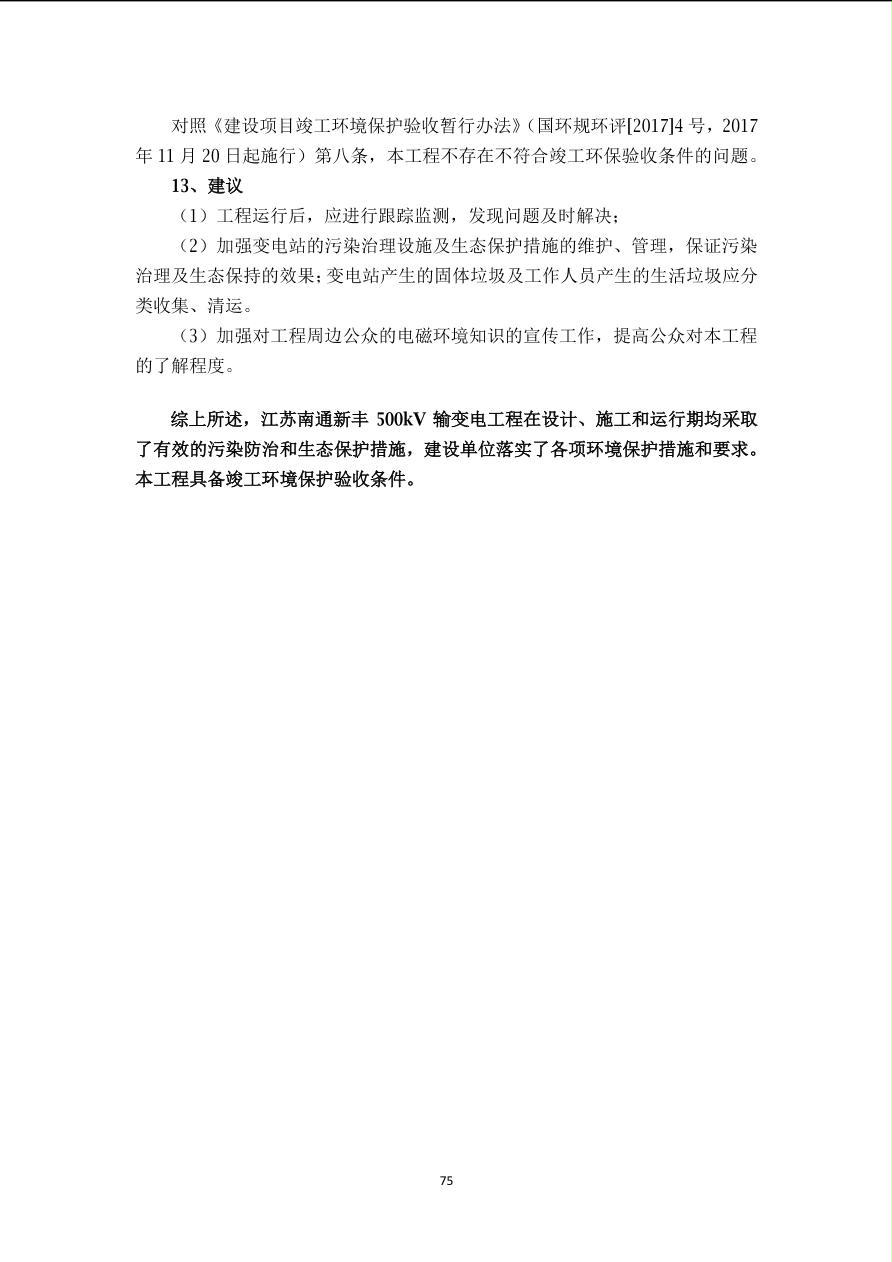 对照《建设项目竣工环境保护验收暂行办法》（国环规环评[2017]4 号，2017 年 11 月 20 日起施行）第八条，本工程不存在不符合竣工环保验收条件的问题。

13、建议

（1）工程运行后，应进行跟踪监测，发现问题及时解决；

（2）加强变电站的污染治理设施及生态保护措施的维护、管理，保证污染治理及生态保持的效果；变电站产生的固体垃圾及工作人员产生的生活垃圾应分类收集、清运。

（3）加强对工程周边公众的电磁环境知识的宣传工作，提高公众对本工程的了解程度。

综上所述，江苏南通新丰 500kV 输变电工程在设计、施工和运行期均采取了有效的污染防治和生态保护措施，建设单位落实了各项环境保护措施和要求。本工程具备竣工环境保护验收条件。

75